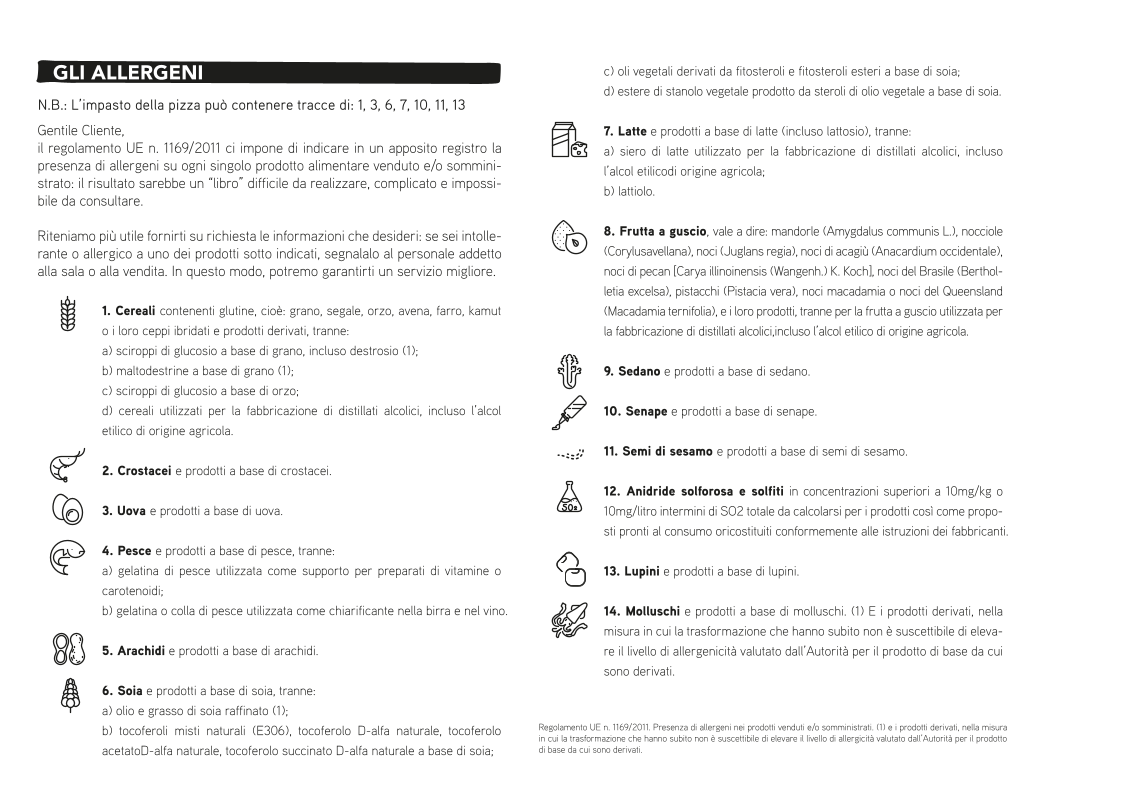 GLI ALLERGENI

N.B.: L'impasto della pizza può contenere tracce di: 1, 3, 6, 7, 10, 11, 13

Gentile Cliente,
il regolamento UE n. 1169/2011 ci impone di indicare in un apposito registro la presenza di allergeni su ogni singolo prodotto alimentare venduto e/o somministrato: il risultato sarebbe un "libro" difficile da realizzare, complicato e impossibile da consultare.

Riteniamo più utile fornirti su richiesta le informazioni che desideri: se sei intollerante o allergico a uno dei prodotti sotto indicati, segnalalo al personale addetto alla sala o alla vendita. In questo modo, potremo garantirti un servizio migliore.

1. Cereali contenenti glutine, cioè: grano, segale, orzo, avena, farro, kamut o i loro ceppi ibridati e prodotti derivati, tranne:
a) sciroppi di glucosio a base di grano, incluso destrosio (1);
b) maltodestrine a base di grano (1);
c) sciroppi di glucosio a base di orzo;
d) cereali utilizzati per la fabbricazione di distillati alcolici, incluso l'alcol etilico di origine agricola.

2. Crostacei e prodotti a base di crostacei.

3. Uova e prodotti a base di uova.

4. Pesce e prodotti a base di pesce, tranne:
a) gelatina di pesce utilizzata come supporto per preparati di vitamine o carotenoidi;
b) gelatina o colla di pesce utilizzata come chiarificante nella birra e nel vino.

5. Arachidi e prodotti a base di arachidi.

6. Soia e prodotti a base di soia, tranne:
a) olio e grasso di soia raffinato (1);
b) tocoferoli misti naturali (E306), tocoferolo D-alfa naturale, tocoferolo acetatoD-alfa naturale, tocoferolo succinato D-alfa naturale a base di soia;
c) oli vegetali derivati da fitosteroli e fitosteroli esteri a base di soia;
d) estere di stanolo vegetale prodotto da steroli di olio vegetale a base di soia.

7. Latte e prodotti a base di latte (incluso lattosio), tranne:
a) siero di latte utilizzato per la fabbricazione di distillati alcolici, incluso l'alcol etilicodi origine agricola;
b) lattiolo.

8. Frutta a guscio, vale a dire: mandorle (Amygdalus communis L.), nocciole (Corylusavellana), noci (Juglans regia), noci di acagiù (Anacardium occidentale), noci di pecan [Carya illinoinensis (Wangenh.) K. Koch], noci del Brasile (Bertholletia excelsa), pistacchi (Pistacia vera), noci macadamia o noci del Queensland (Macadamia ternifolia), e i loro prodotti, tranne per la frutta a guscio utilizzata per la fabbricazione di distillati alcolici,incluso l'alcol etilico di origine agricola.

9. Sedano e prodotti a base di sedano.

10. Senape e prodotti a base di senape.

11. Semi di sesamo e prodotti a base di semi di sesamo.

12. Anidride solforosa e solfiti in concentrazioni superiori a 10mg/kg o 10mg/litro intermini di SO2 totale da calcolarsi per i prodotti così come proposti pronti al consumo oricostituiti conformemente alle istruzioni dei fabbricanti.

13. Lupini e prodotti a base di lupini.

14. Molluschi e prodotti a base di molluschi. (1) E i prodotti derivati, nella misura in cui la trasformazione che hanno subito non è suscettibile di elevare il livello di allergenicità valutato dall'Autorità per il prodotto di base da cui sono derivati.

Regolamento UE n. 1169/2011. Presenza di allergeni nei prodotti venduti e/o somministrati. (1) e i prodotti derivati, nella misura in cui la trasformazione che hanno subito non è suscettibile di elevare il livello di allergicità valutato dall'Autorità per il prodotto di base da cui sono derivati.